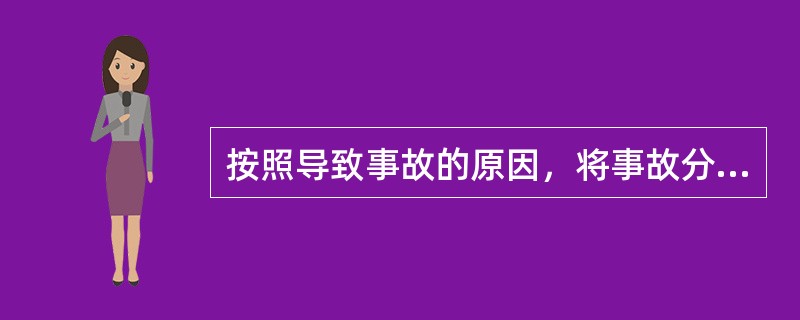 按照导致事故的原因，将事故分...